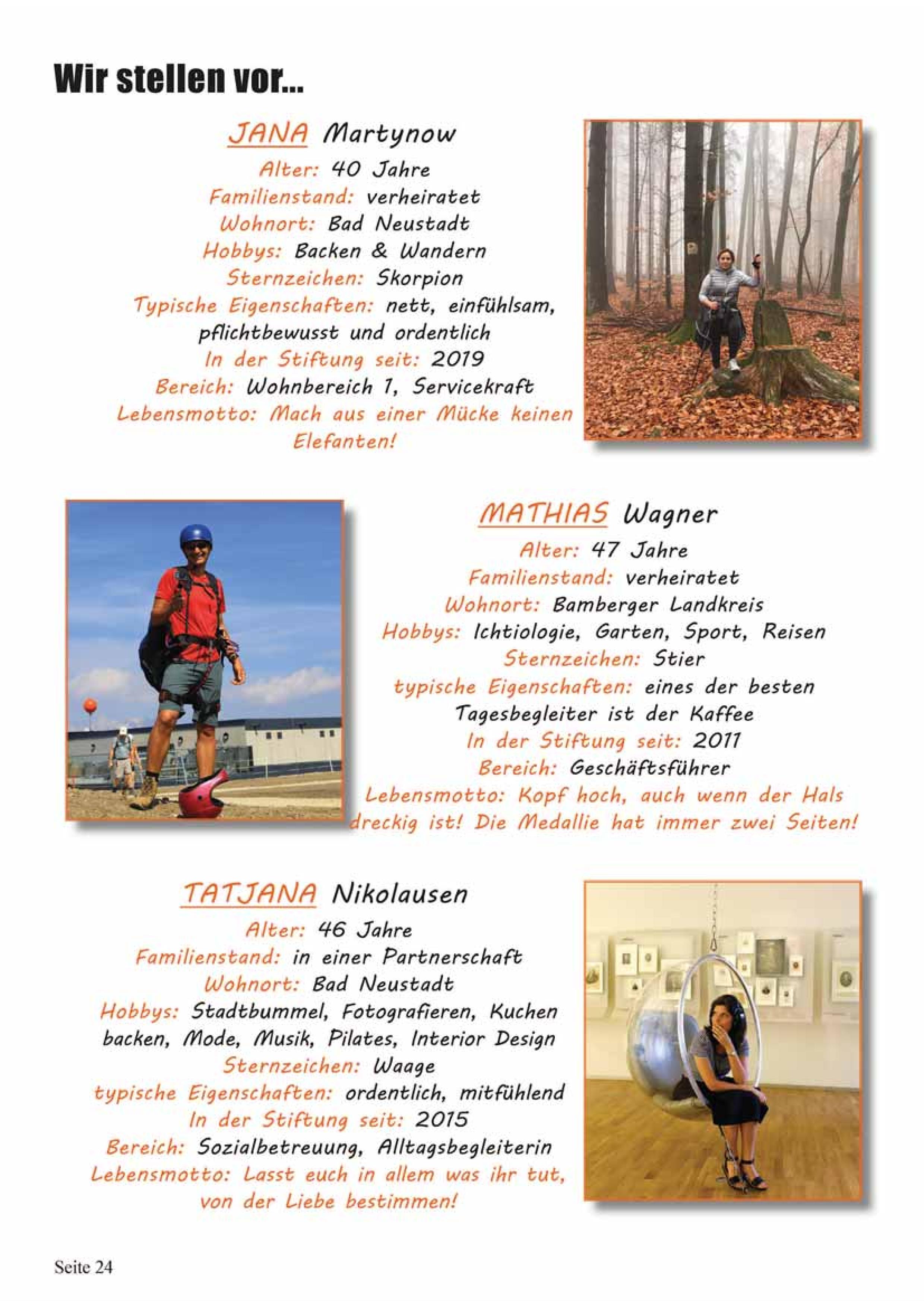 Wir stellen vor...

JANA Martynow

Alter: 40 Jahre
Familienstand: verheiratet
Wohnort: Bad Neustadt
Hobbys: Backen & Wandern
Sternzeichen: Skorpion
Typische Eigenschaften: nett, einfühlsam, pflichtbewusst und ordentlich
In der Stiftung seit: 2019
Bereich: Wohnbereich 1, Servicekraft
Lebensmotto: Mach aus einer Mücke keinen Elefanten!

MATHIAS Wagner

Alter: 47 Jahre
Familienstand: verheiratet
Wohnort: Bamberger Landkreis
Hobbys: Ichtiologie, Garten, Sport, Reisen
Sternzeichen: Stier
typische Eigenschaften: eines der besten Tagesbegleiter ist der Kaffee
In der Stiftung seit: 2011
Bereich: Geschäftsführer
Lebensmotto: Kopf hoch, auch wenn der Hals dreckig ist! Die Medallie hat immer zwei Seiten!

TATJANA Nikolausen

Alter: 46 Jahre
Familienstand: in einer Partnerschaft
Wohnort: Bad Neustadt
Hobbys: Stadtbummel, Fotografieren, Kuchen backen, Mode, Musik, Pilates, Interior Design
Sternzeichen: Waage
typische Eigenschaften: ordentlich, mitfühlend
In der Stiftung seit: 2015
Bereich: Sozialbetreuung, Alltagsbegleiterin
Lebensmotto: Lasst euch in allem was ihr tut, von der Liebe bestimmen!

Seite 24